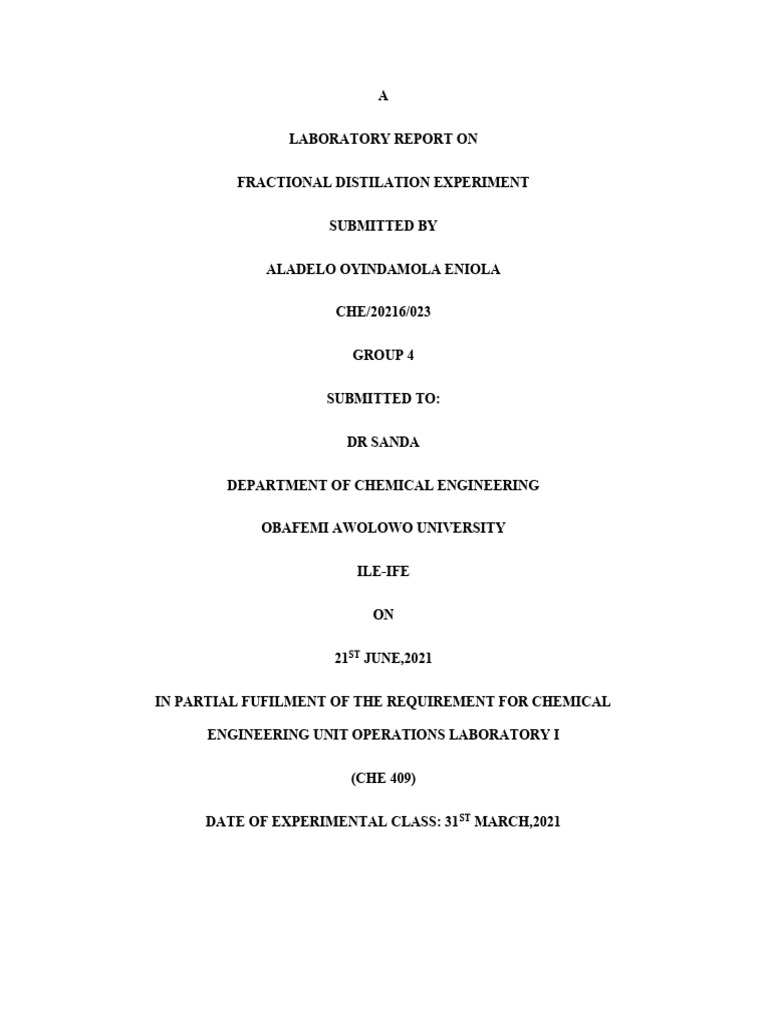 A

LABORATORY REPORT ON

FRACTIONAL DISTILATION EXPERIMENT

SUBMITTED BY

ALADELO OYINDAMOLA ENIOLA

CHE/20216/023

GROUP 4

SUBMITTED TO:

DR SANDA

DEPARTMENT OF CHEMICAL ENGINEERING

OBAFEMI AWOLOWO UNIVERSITY

ILE-IFE

ON

21$^{ST}$ JUNE,2021

IN PARTIAL FUFILMENT OF THE REQUIREMENT FOR CHEMICAL ENGINEERING UNIT OPERATIONS LABORATORY I

(CHE 409)

DATE OF EXPERIMENTAL CLASS: 31$^{ST}$ MARCH,2021